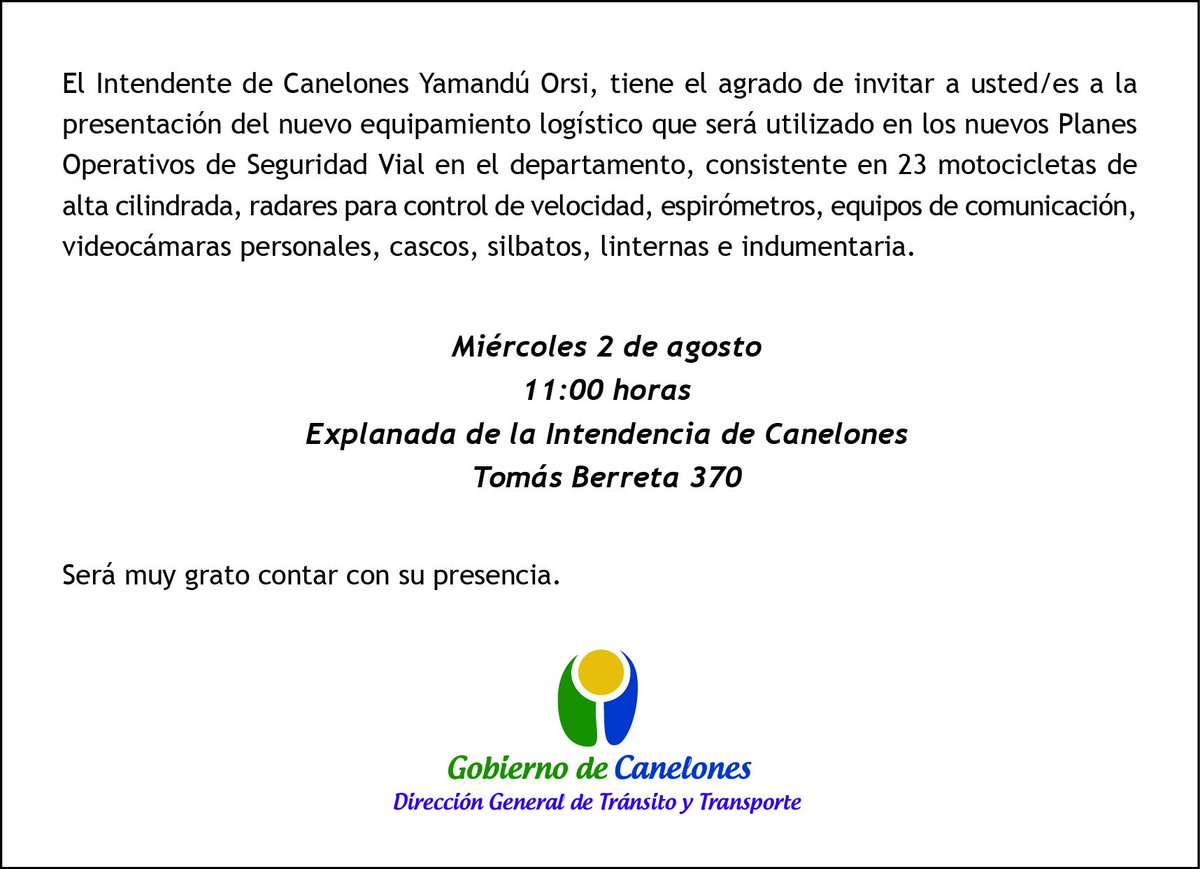 El Intendente de Canelones Yamandú Orsi, tiene el agrado de invitar a usted/es a la presentación del nuevo equipamiento logístico que será utilizado en los nuevos Planes Operativos de Seguridad Vial en el departamento, consistente en 23 motocicletas de alta cilindrada, radares para control de velocidad, espirómetros, equipos de comunicación, videocámaras personales, cascos, silbatos, linternas e indumentaria.

Miércoles 2 de agosto
11:00 horas
Explanada de la Intendencia de Canelones
Tomás Berreta 370

Será muy grato contar con su presencia.

Gobierno de Canelones
Dirección General de Tránsito y Transporte